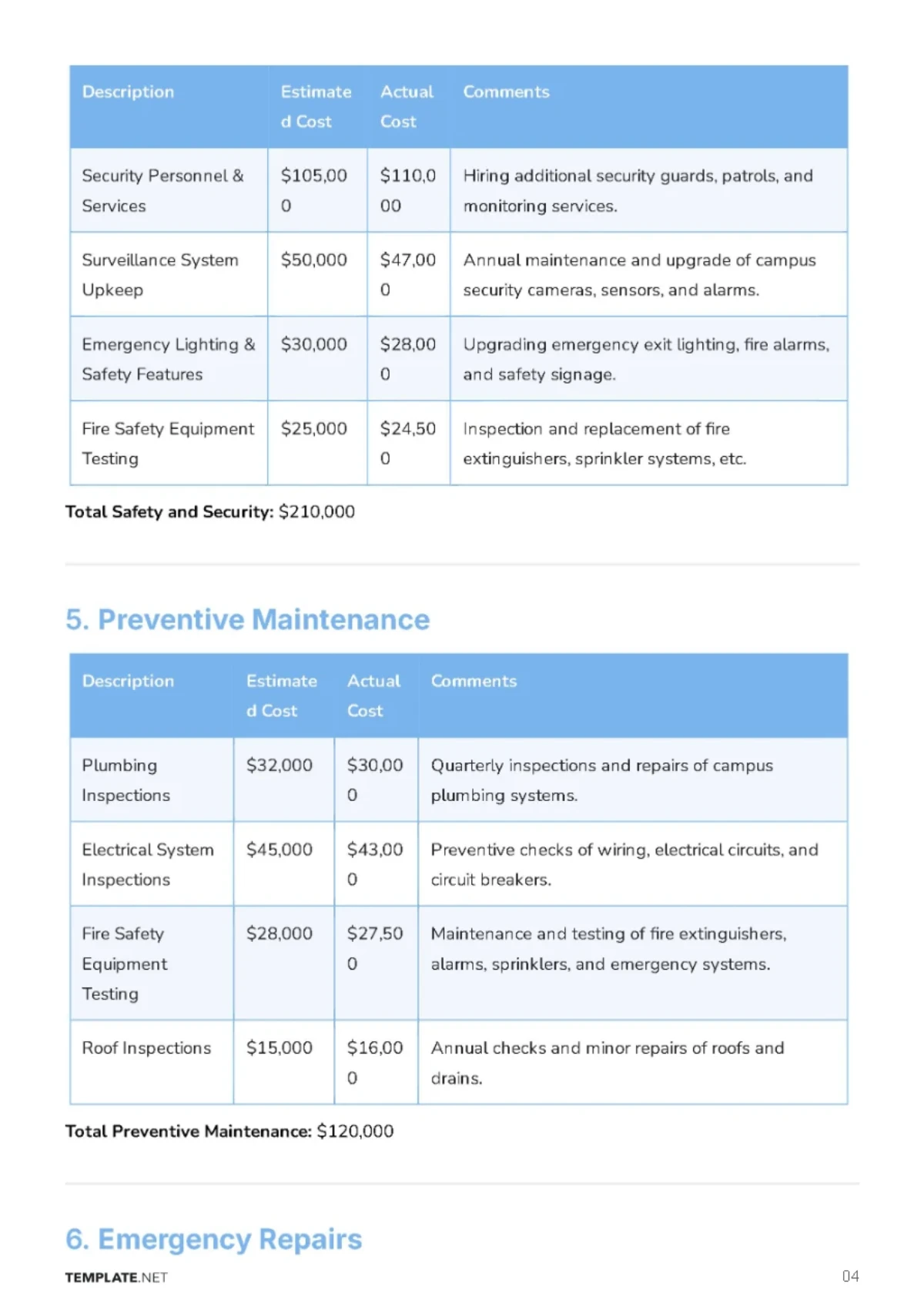 | Description | Estimated Cost | Actual Cost | Comments |
|---|---|---|---|
| Security Personnel & Services | $105,000 | $110,000 | Hiring additional security guards, patrols, and monitoring services. |
| Surveillance System Upkeep | $50,000 | $47,000 | Annual maintenance and upgrade of campus security cameras, sensors, and alarms. |
| Emergency Lighting & Safety Features | $30,000 | $28,000 | Upgrading emergency exit lighting, fire alarms, and safety signage. |
| Fire Safety Equipment Testing | $25,000 | $24,500 | Inspection and replacement of fire extinguishers, sprinkler systems, etc. |

Total Safety and Security: $210,000

5. Preventive Maintenance

| Description | Estimated Cost | Actual Cost | Comments |
|---|---|---|---|
| Plumbing Inspections | $32,000 | $30,000 | Quarterly inspections and repairs of campus plumbing systems. |
| Electrical System Inspections | $45,000 | $43,000 | Preventive checks of wiring, electrical circuits, and circuit breakers. |
| Fire Safety Equipment Testing | $28,000 | $27,500 | Maintenance and testing of fire extinguishers, alarms, sprinklers, and emergency systems. |
| Roof Inspections | $15,000 | $16,000 | Annual checks and minor repairs of roofs and drains. |

Total Preventive Maintenance: $120,000

6. Emergency Repairs

TEMPLATE.NET

04